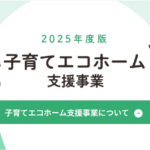 2025年度版

子育てエコホーム
支援事業

子育てエコホーム支援事業について